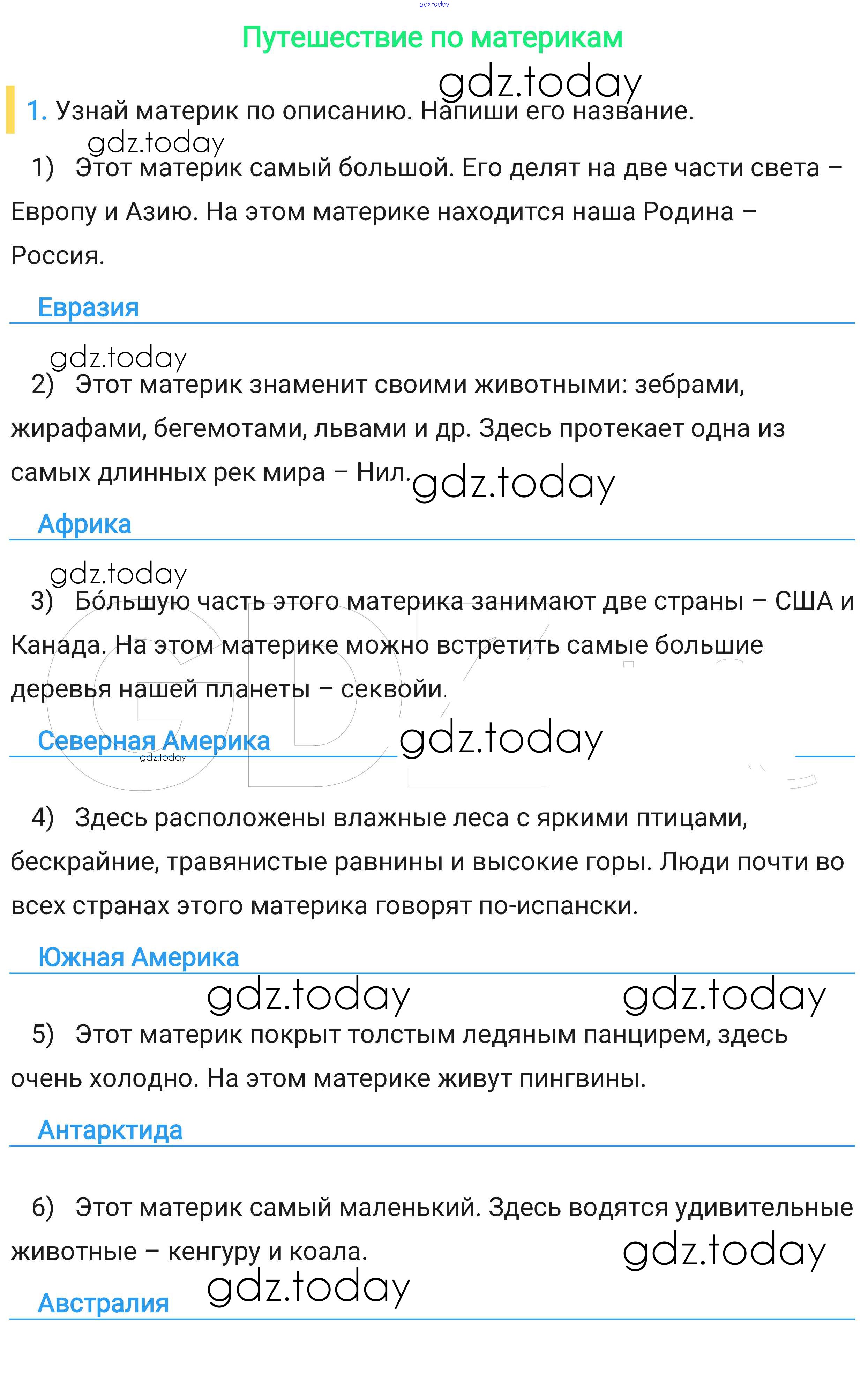 gdz.today

Путешествие по материкам

gdz.today

1. Узнай материк по описанию. Напиши его название.

gdz.today

1) Этот материк самый большой. Его делят на две части света – Европу и Азию. На этом материке находится наша Родина – Россия.

Евразия

gdz.today

2) Этот материк знаменит своими животными: зебрами, жирафами, бегемотами, львами и др. Здесь протекает одна из самых длинных рек мира – Нил.

gdz.today

Африка

gdz.today

3) Бо́льшую часть этого материка занимают две страны – США и Канада. На этом материке можно встретить самые большие деревья нашей планеты – секвойи.

Северная Америка

gdz.today

gdz.today

4) Здесь расположены влажные леса с яркими птицами, бескрайние, травянистые равнины и высокие горы. Люди почти во всех странах этого материка говорят по-испански.

Южная Америка

gdz.today

gdz.today

5) Этот материк покрыт толстым ледяным панцирем, здесь очень холодно. На этом материке живут пингвины.

Антарктида

6) Этот материк самый маленький. Здесь водятся удивительные животные – кенгуру и коала.

gdz.today

Австралия

gdz.today